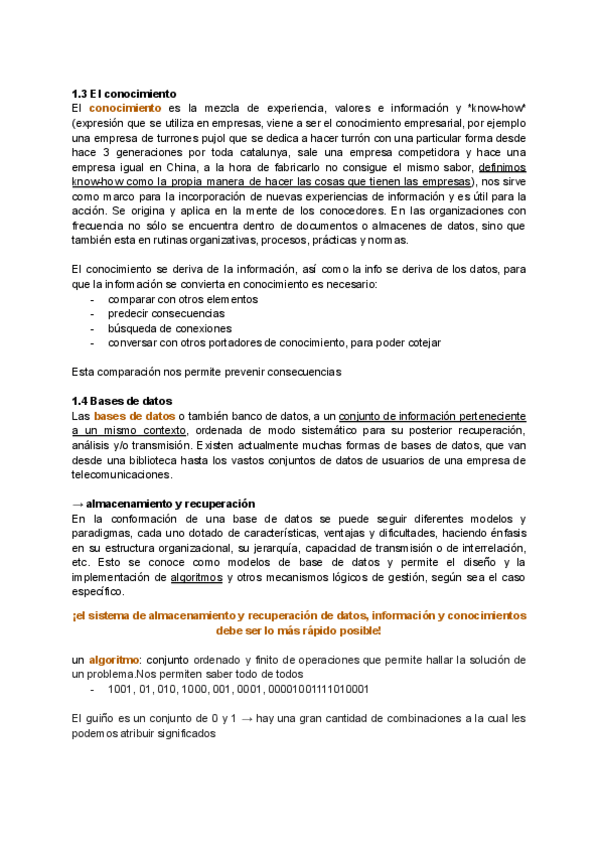 1.3 El conocimiento
El conocimiento es la mezcla de experiencia, valores e información y "know-how" (expresión que se utiliza en empresas, viene a ser el conocimiento empresarial, por ejemplo una empresa de turrones pujol que se dedica a hacer turrón con una particular forma desde hace 3 generaciones por toda catalunya, sale una empresa competidora y hace una empresa igual en China, a la hora de fabricarlo no consigue el mismo sabor, definimos know-how como la propia manera de hacer las cosas que tienen las empresas), nos sirve como marco para la incorporación de nuevas experiencias de información y es útil para la acción. Se origina y aplica en la mente de los conocedores. En las organizaciones con frecuencia no sólo se encuentra dentro de documentos o almacenes de datos, sino que también esta en rutinas organizativas, procesos, prácticas y normas.

El conocimiento se deriva de la información, así como la info se deriva de los datos, para que la información se convierta en conocimiento es necesario:
- comparar con otros elementos
- predecir consecuencias
- búsqueda de conexiones
- conversar con otros portadores de conocimiento, para poder cotejar

Esta comparación nos permite prevenir consecuencias

1.4 Bases de datos
Las bases de datos o también banco de datos, a un conjunto de información perteneciente a un mismo contexto, ordenada de modo sistemático para su posterior recuperación, análisis y/o transmisión. Existen actualmente muchas formas de bases de datos, que van desde una biblioteca hasta los vastos conjuntos de datos de usuarios de una empresa de telecomunicaciones.

→ almacenamiento y recuperación
En la conformación de una base de datos se puede seguir diferentes modelos y paradigmas, cada uno dotado de características, ventajas y dificultades, haciendo énfasis en su estructura organizacional, su jerarquía, capacidad de transmisión o de interrelación, etc. Esto se conoce como modelos de base de datos y permite el diseño y la implementación de algoritmos y otros mecanismos lógicos de gestión, según sea el caso específico.

¡el sistema de almacenamiento y recuperación de datos, información y conocimientos debe ser lo más rápido posible!

un algoritmo: conjunto ordenado y finito de operaciones que permite hallar la solución de un problema.Nos permiten saber todo de todos
- 1001, 01, 010, 1000, 001, 0001, 00001001111010001

El guiño es un conjunto de 0 y 1 → hay una gran cantidad de combinaciones a la cual les podemos atribuir significados